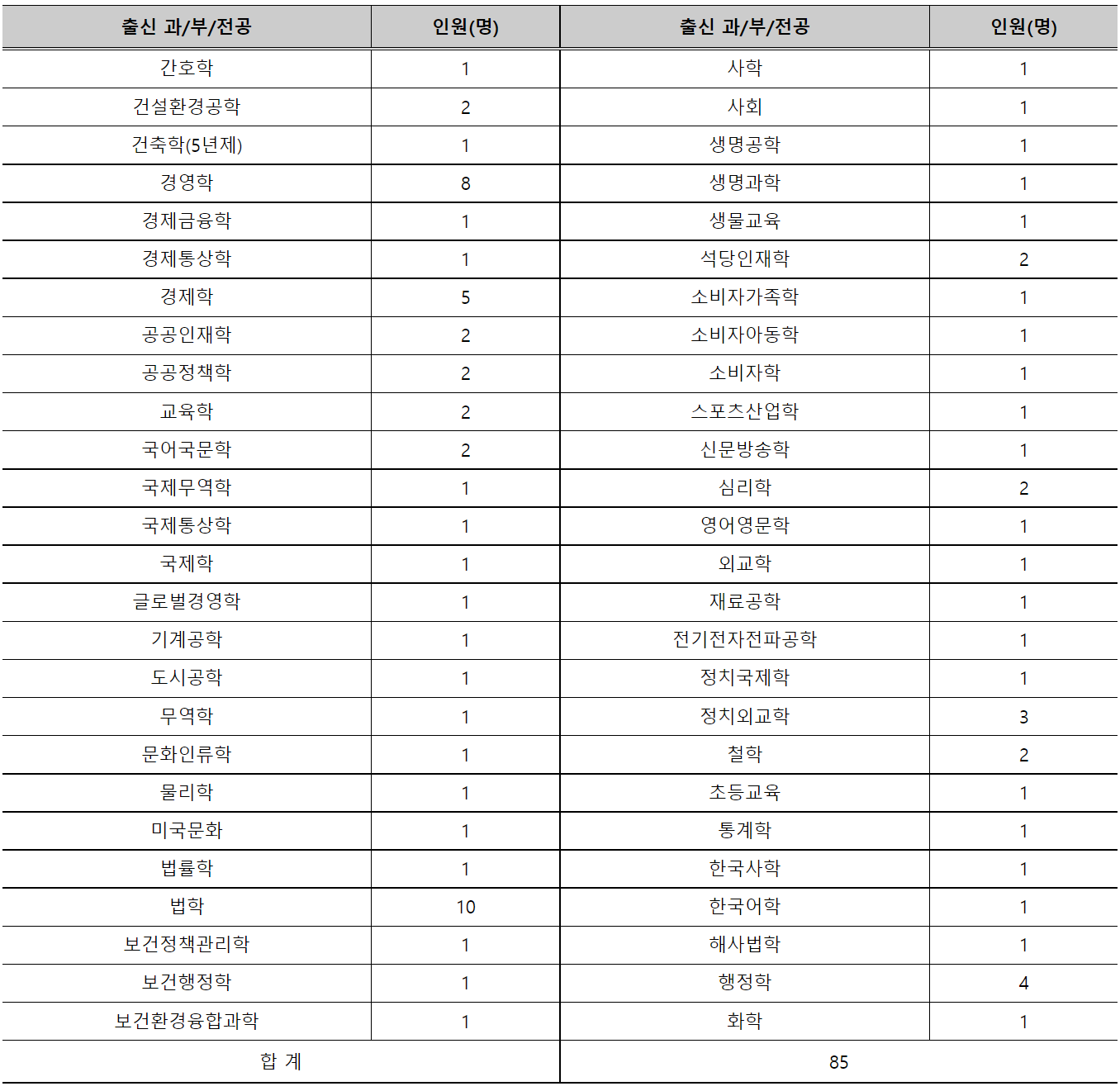 | 출신 과/부/전공 | 인원(명) | 출신 과/부/전공 | 인원(명) |
|---|---|---|---|
| 간호학 | 1 | 사학 | 1 |
| 건설환경공학 | 2 | 사회 | 1 |
| 건축학(5년제) | 1 | 생명공학 | 1 |
| 경영학 | 8 | 생명과학 | 1 |
| 경제금융학 | 1 | 생물교육 | 1 |
| 경제통상학 | 1 | 석당인재학 | 2 |
| 경제학 | 5 | 소비자가족학 | 1 |
| 공공인재학 | 2 | 소비자아동학 | 1 |
| 공공정책학 | 2 | 소비자학 | 1 |
| 교육학 | 2 | 스포츠산업학 | 1 |
| 국어국문학 | 2 | 신문방송학 | 1 |
| 국제무역학 | 1 | 심리학 | 2 |
| 국제통상학 | 1 | 영어영문학 | 1 |
| 국제학 | 1 | 외교학 | 1 |
| 글로벌경영학 | 1 | 재료공학 | 1 |
| 기계공학 | 1 | 전기전자전파공학 | 1 |
| 도시공학 | 1 | 정치국제학 | 1 |
| 무역학 | 1 | 정치외교학 | 3 |
| 문화인류학 | 1 | 철학 | 2 |
| 물리학 | 1 | 초등교육 | 1 |
| 미국문화 | 1 | 통계학 | 1 |
| 법률학 | 1 | 한국사학 | 1 |
| 법학 | 10 | 한국어학 | 1 |
| 보건정책관리학 | 1 | 해사법학 | 1 |
| 보건행정학 | 1 | 행정학 | 4 |
| 보건환경융합과학 | 1 | 화학 | 1 |
| 합 계 | | 85 | |